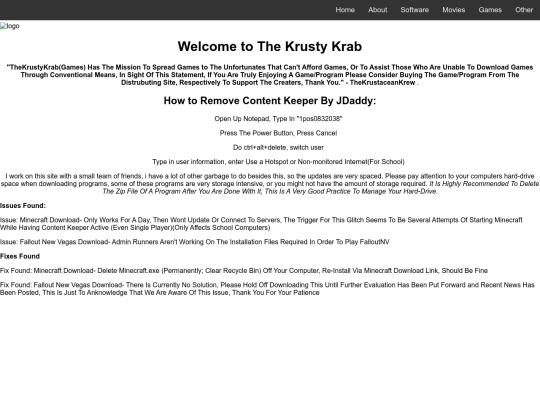 Home About Software Movies Games Other

logo

Welcome to The Krusty Krab

"TheKrustyKrab(Games) Has The Mission To Spread Games to The Unfortunates That Can't Afford Games, Or To Assist Those Who Are Unable To Download Games Through Conventional Means, In Sight Of This Statement, If You Are Truly Enjoying A Game/Program Please Consider Buying The Game/Program From The Distrubuting Site, Respectively To Support The Creaters, Thank You." - TheKrustaceanKrew .

How to Remove Content Keeper By JDaddy:

Open Up Notepad, Type In "1pos0832038"

Press The Power Button, Press Cancel

Do ctrl+alt+delete, switch user

Type in user information, enter Use a Hotspot or Non-monitored Internet(For School)

I work on this site with a small team of friends, i have a lot of other garbage to do besides this, so the updates are very spaced. Please pay attention to your computers hard-drive space when downloading programs, some of these programs are very storage intensive, or you might not have the amount of storage required. It Is Highly Recommended To Delete The Zip File Of A Program After You Are Done With It, This Is A Very Good Practice To Manage Your Hard-Drive.

Issues Found:

Issue: Minecraft Download- Only Works For A Day, Then Wont Update Or Connect To Servers, The Trigger For This Glitch Seems To Be Several Attempts Of Starting Minecraft While Having Content Keeper Active (Even Single Player)(Only Affects School Computers)

Issue: Fallout New Vegas Download- Admin Runners Aren't Working On The Installation Files Required In Order To Play FalloutNV

Fixes Found

Fix Found: Minecraft Download- Delete Minecraft.exe (Permanently; Clear Recycle Bin) Off Your Computer, Re-Install Via Minecraft Download Link, Should Be Fine

Fix Found: Fallout New Vegas Download- There Is Currently No Solution, Please Hold Off Downloading This Until Further Evaluation Has Been Put Forward and Recent News Has Been Posted, This Is Just To Anknowledge That We Are Aware Of This Issue, Thank You For Your Patience